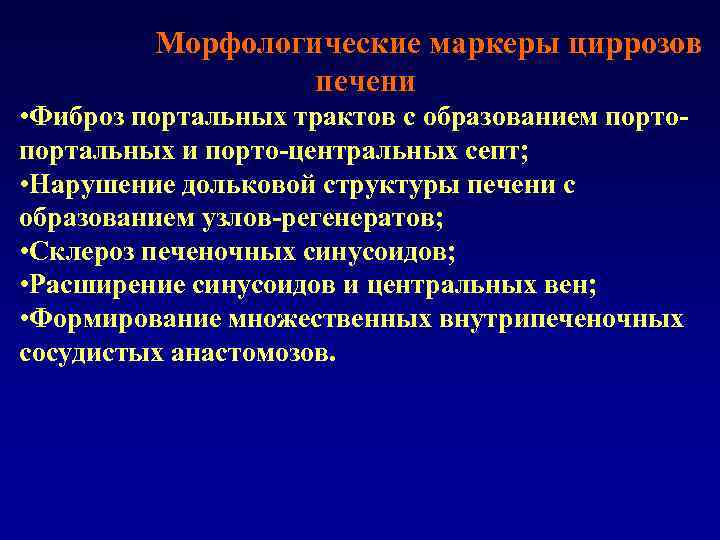 Морфологические маркеры циррозов печени

•Фиброз портальных трактов с образованием порто-портальных и порто-центральных септ;
•Нарушение дольковой структуры печени с образованием узлов-регенератов;
•Склероз печеночных синусоидов;
•Расширение синусоидов и центральных вен;
•Формирование множественных внутрипеченочных сосудистых анастомозов.